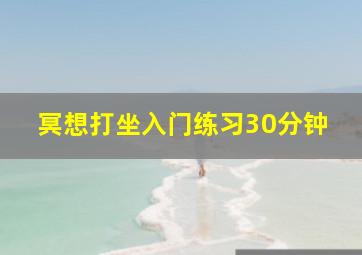 冥想打坐入门练习30分钟